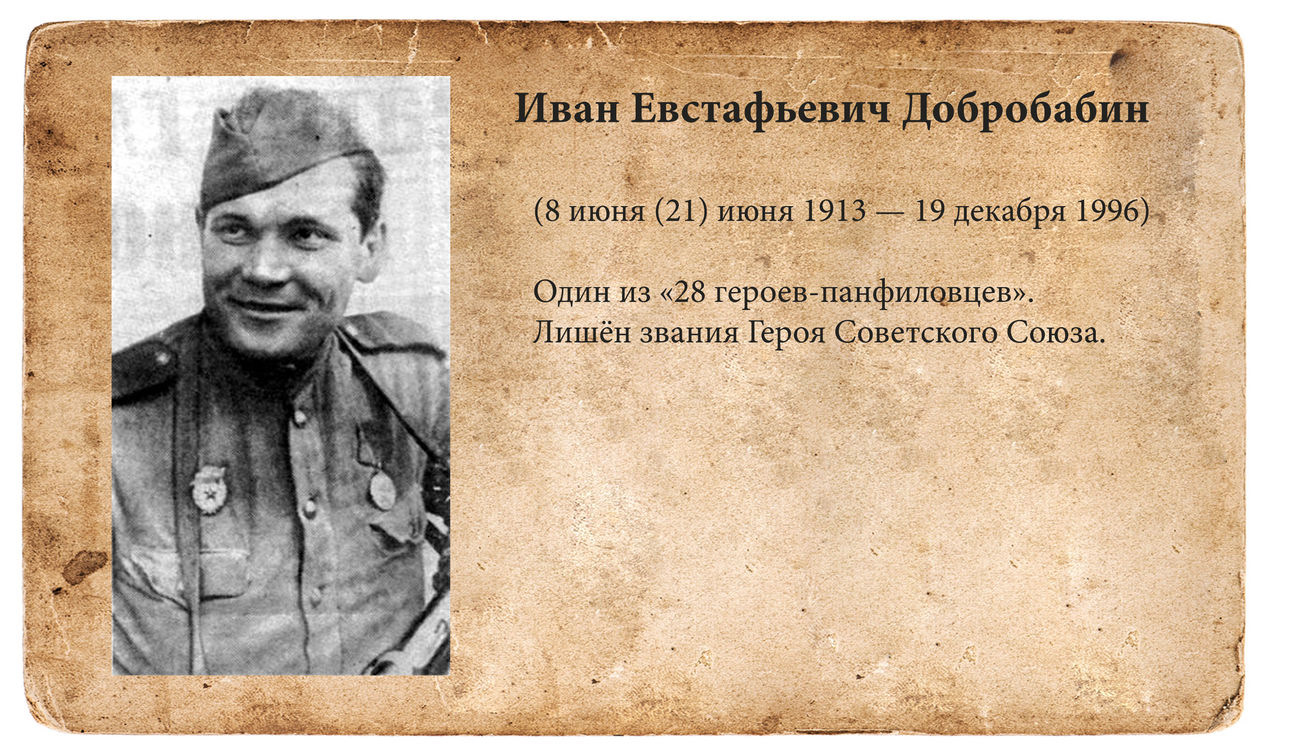 Иван Евстафьевич Добробабин

(8 июня (21) июня 1913 — 19 декабря 1996)

Один из «28 героев-панфиловцев».
Лишён звания Героя Советского Союза.